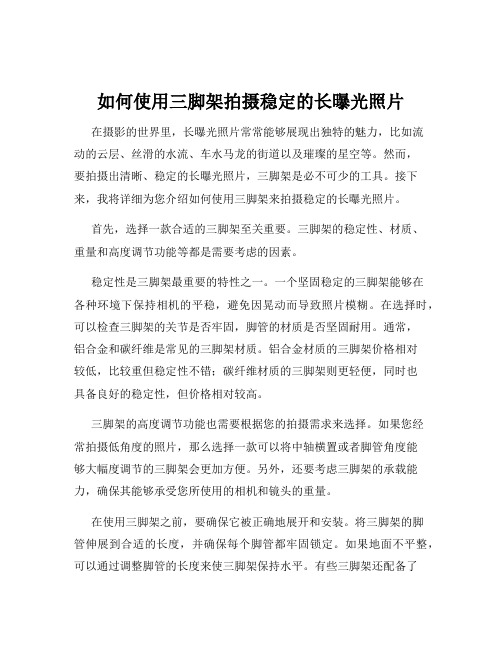 如何使用三脚架拍摄稳定的长曝光照片

在摄影的世界里，长曝光照片常常能够展现出独特的魅力，比如流动的云层、丝滑的水流、车水马龙的街道以及璀璨的星空等。然而，要拍摄出清晰、稳定的长曝光照片，三脚架是必不可少的工具。接下来，我将详细为您介绍如何使用三脚架来拍摄稳定的长曝光照片。

首先，选择一款合适的三脚架至关重要。三脚架的稳定性、材质、重量和高度调节功能等都是需要考虑的因素。

稳定性是三脚架最重要的特性之一。一个坚固稳定的三脚架能够在各种环境下保持相机的平稳，避免因晃动而导致照片模糊。在选择时，可以检查三脚架的关节是否牢固，脚管的材质是否坚固耐用。通常，铝合金和碳纤维是常见的三脚架材质。铝合金材质的三脚架价格相对较低，比较重但稳定性不错；碳纤维材质的三脚架则更轻便，同时也具备良好的稳定性，但价格相对较高。

三脚架的高度调节功能也需要根据您的拍摄需求来选择。如果您经常拍摄低角度的照片，那么选择一款可以将中轴横置或者脚管角度能够大幅度调节的三脚架会更加方便。另外，还要考虑三脚架的承载能力，确保其能够承受您所使用的相机和镜头的重量。

在使用三脚架之前，要确保它被正确地展开和安装。将三脚架的脚管伸展到合适的长度，并确保每个脚管都牢固锁定。如果地面不平整，可以通过调整脚管的长度来使三脚架保持水平。有些三脚架还配备了